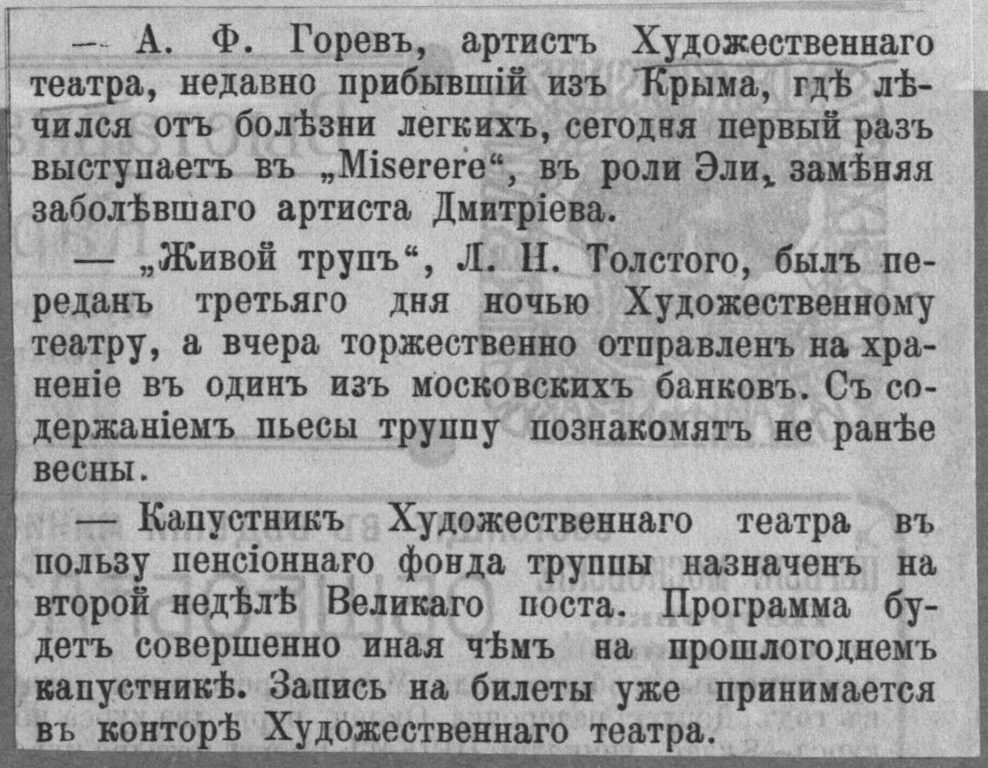 — А. Ф. Горевъ, артистъ Художественнаго театра, недавно прибывшій изъ Крыма, гдѣ лѣчился отъ болѣзни легкихъ, сегодня первый разъ выступаетъ въ „Miserere“, въ роли Эли, замѣняя заболѣвшаго артиста Дмитріева.

— „Живой трупъ“, Л. Н. Толстого, былъ переданъ третьяго дня ночью Художественному театру, а вчера торжественно отправленъ на храненіе въ одинъ изъ московскихъ банковъ. Съ содержаніемъ пьесы труппу познакомятъ не ранѣе весны.

— Капустникъ Художественнаго театра въ пользу пенсіоннаго фонда труппы назначенъ на второй недѣлѣ Великаго поста. Программа будетъ совершенно иная чѣмъ на прошлогоднемъ капустникѣ. Запись на билеты уже принимается въ конторѣ Художественнаго театра.